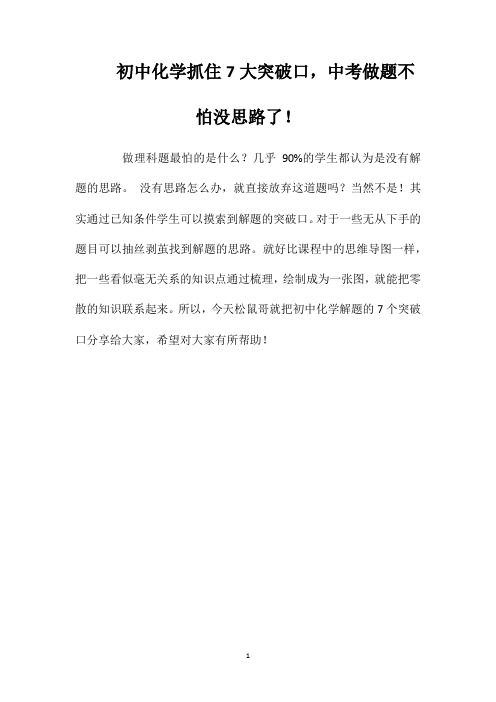 初中化学抓住 7 大突破口，中考做题不怕没思路了！

做理科题最怕的是什么？几乎 90%的学生都认为是没有解题的思路。 没有思路怎么办，就直接放弃这道题吗？当然不是！其实通过已知条件学生可以摸索到解题的突破口。对于一些无从下手的题目可以抽丝剥茧找到解题的思路。就好比课程中的思维导图一样，把一些看似毫无关系的知识点通过梳理，绘制成为一张图，就能把零散的知识联系起来。所以，今天松鼠哥就把初中化学解题的 7 个突破口分享给大家，希望对大家有所帮助！

1